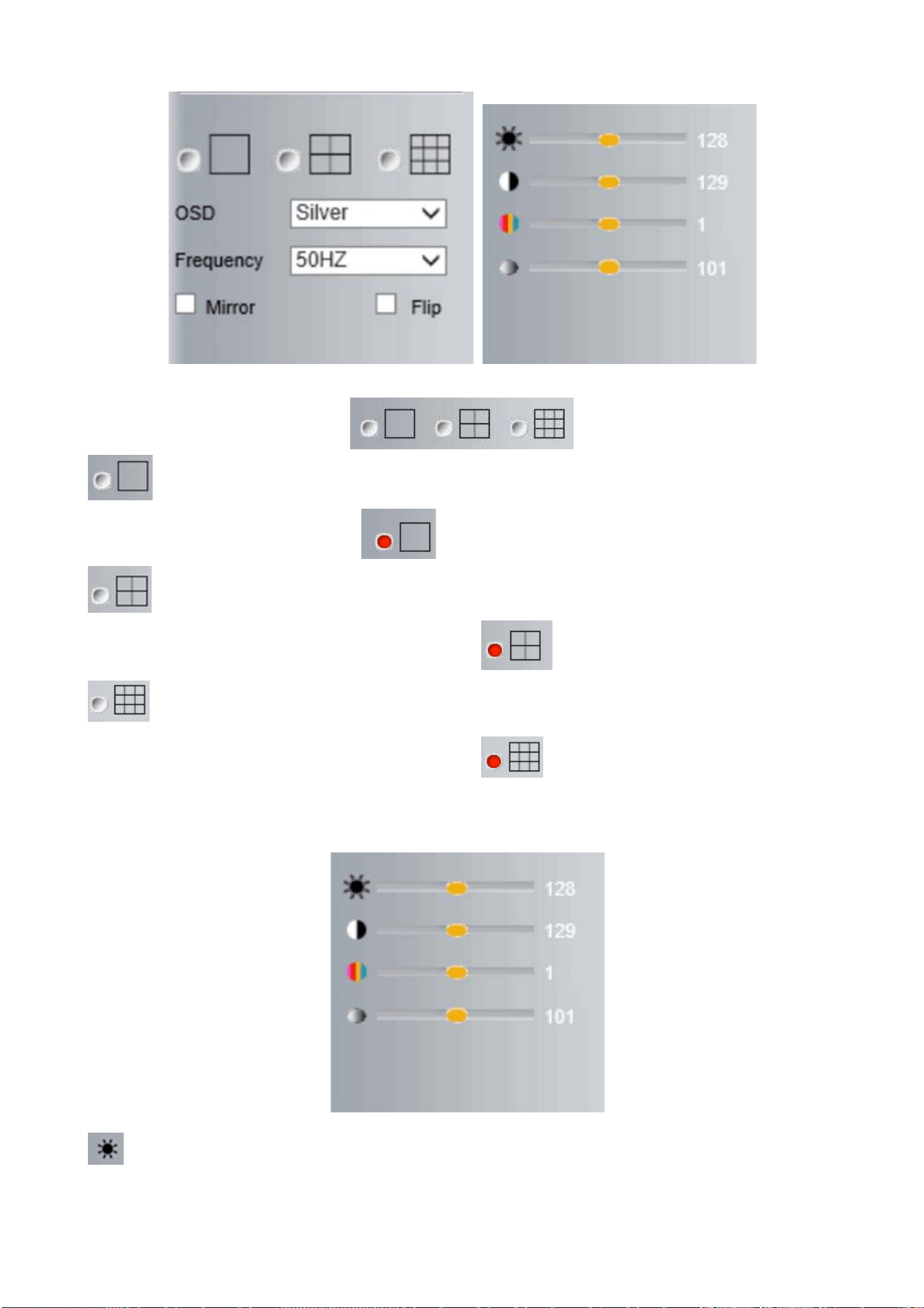 OSD Silver
Frequency 50HZ
Mirror Flip

128
129
1
101

128
129
1
101